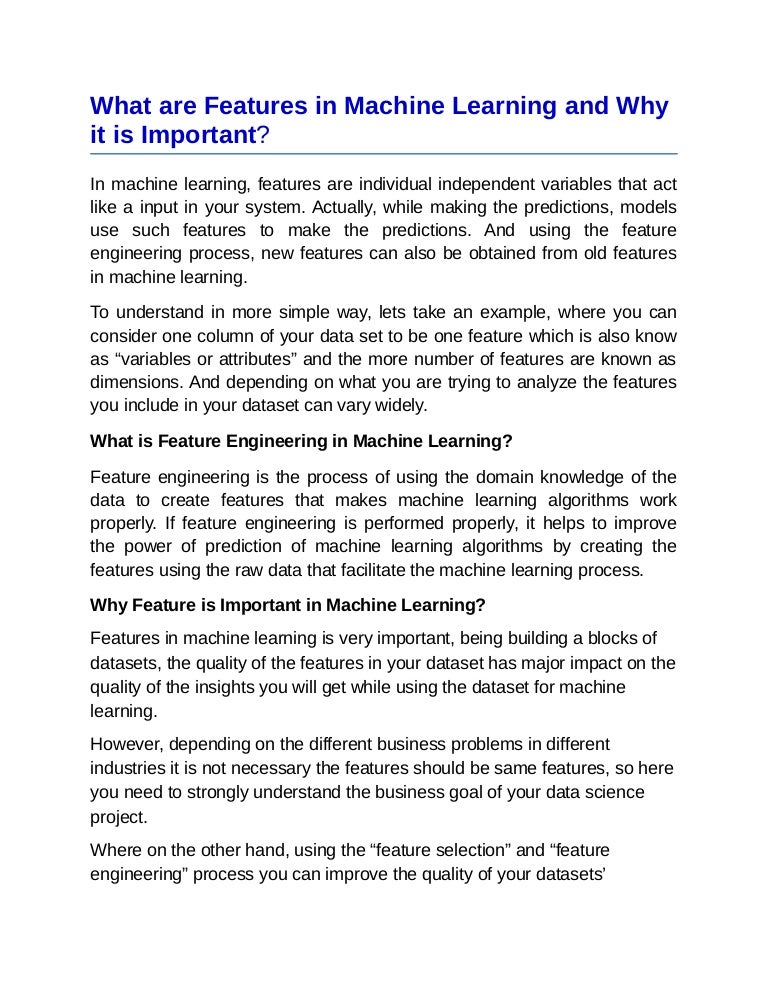 What are Features in Machine Learning and Why it is Important?

In machine learning, features are individual independent variables that act like a input in your system. Actually, while making the predictions, models use such features to make the predictions. And using the feature engineering process, new features can also be obtained from old features in machine learning.

To understand in more simple way, lets take an example, where you can consider one column of your data set to be one feature which is also know as "variables or attributes" and the more number of features are known as dimensions. And depending on what you are trying to analyze the features you include in your dataset can vary widely.

What is Feature Engineering in Machine Learning?

Feature engineering is the process of using the domain knowledge of the data to create features that makes machine learning algorithms work properly. If feature engineering is performed properly, it helps to improve the power of prediction of machine learning algorithms by creating the features using the raw data that facilitate the machine learning process.

Why Feature is Important in Machine Learning?

Features in machine learning is very important, being building a blocks of datasets, the quality of the features in your dataset has major impact on the quality of the insights you will get while using the dataset for machine learning.

However, depending on the different business problems in different industries it is not necessary the features should be same features, so here you need to strongly understand the business goal of your data science project.

Where on the other hand, using the "feature selection" and "feature engineering" process you can improve the quality of your datasets'